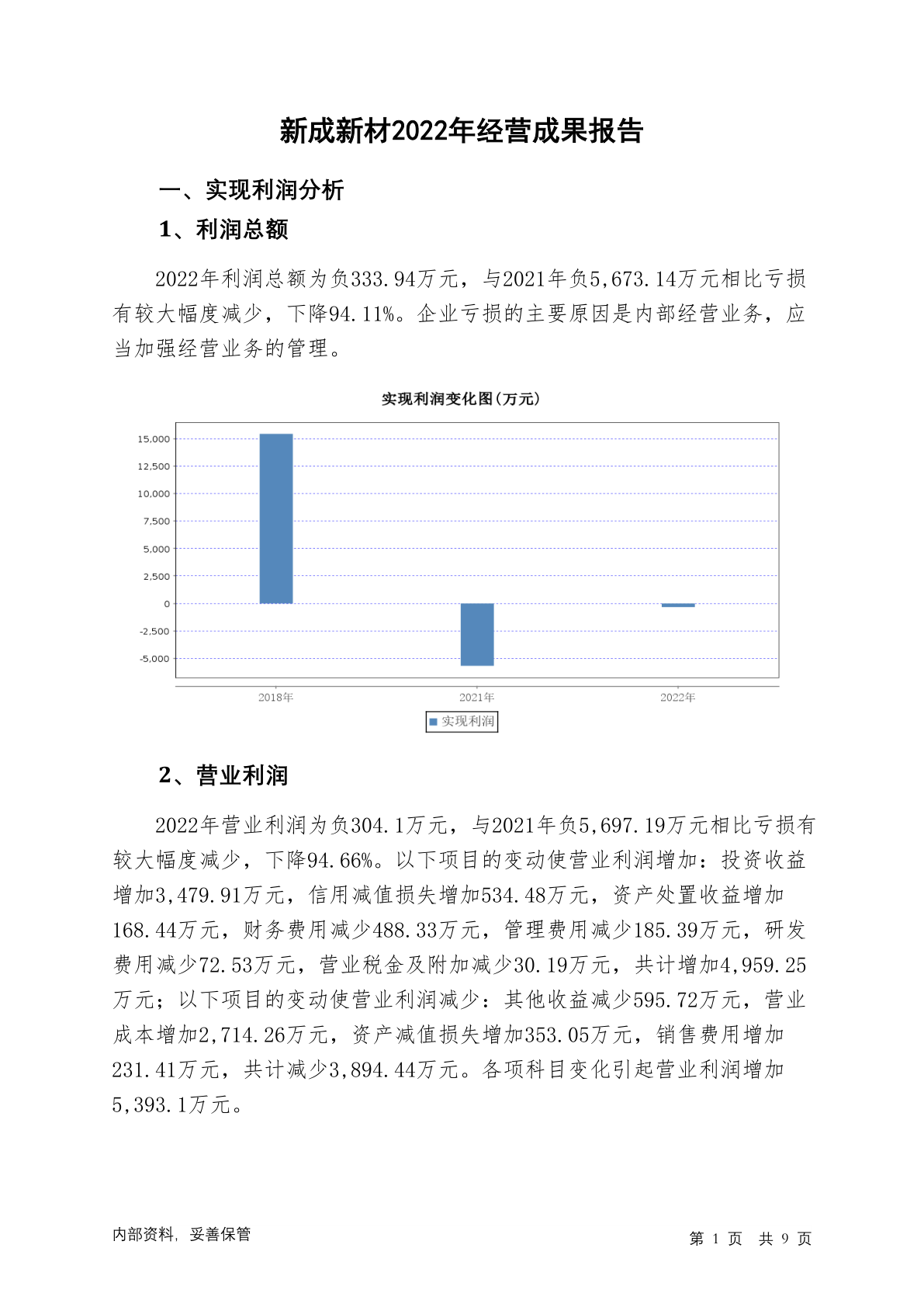 新成新材2022年经营成果报告

一、实现利润分析

1、利润总额

2022年利润总额为负333.94万元，与2021年负5,673.14万元相比亏损有较大幅度减少，下降94.11%。企业亏损的主要原因是内部经营业务，应当加强经营业务的管理。

实现利润变化图(万元)

15,000
12,500
10,000
7,500
5,000
2,500
0
-2,500
-5,000

2018年
2021年
2022年

实现利润

2、营业利润

2022年营业利润为负304.1万元，与2021年负5,697.19万元相比亏损有较大幅度减少，下降94.66%。以下项目的变动使营业利润增加：投资收益增加3,479.91万元，信用减值损失增加534.48万元，资产处置收益增加168.44万元，财务费用减少488.33万元，管理费用减少185.39万元，研发费用减少72.53万元，营业税金及附加减少30.19万元，共计增加4,959.25万元；以下项目的变动使营业利润减少：其他收益减少595.72万元，营业成本增加2,714.26万元，资产减值损失增加353.05万元，销售费用增加231.41万元，共计减少3,894.44万元。各项科目变化引起营业利润增加5,393.1万元。

内部资料，妥善保管

第 1 页　共 9 页